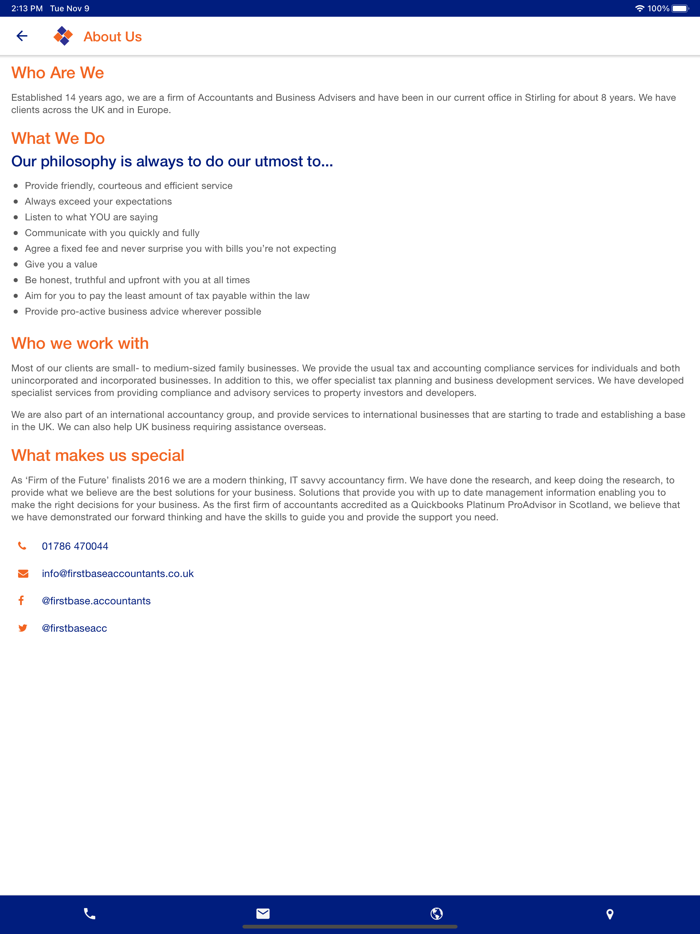 2:13 PM Tue Nov 9

100%

About Us

Who Are We

Established 14 years ago, we are a firm of Accountants and Business Advisers and have been in our current office in Stirling for about 8 years. We have clients across the UK and in Europe.

What We Do

Our philosophy is always to do our utmost to...

- Provide friendly, courteous and efficient service
- Always exceed your expectations
- Listen to what YOU are saying
- Communicate with you quickly and fully
- Agree a fixed fee and never surprise you with bills you're not expecting
- Give you a value
- Be honest, truthful and upfront with you at all times
- Aim for you to pay the least amount of tax payable within the law
- Provide pro-active business advice wherever possible

Who we work with

Most of our clients are small- to medium-sized family businesses. We provide the usual tax and accounting compliance services for individuals and both unincorporated and incorporated businesses. In addition to this, we offer specialist tax planning and business development services. We have developed specialist services from providing compliance and advisory services to property investors and developers.

We are also part of an international accountancy group, and provide services to international businesses that are starting to trade and establishing a base in the UK. We can also help UK business requiring assistance overseas.

What makes us special

As 'Firm of the Future' finalists 2016 we are a modern thinking, IT savvy accountancy firm. We have done the research, and keep doing the research, to provide what we believe are the best solutions for your business. Solutions that provide you with up to date management information enabling you to make the right decisions for your business. As the first firm of accountants accredited as a Quickbooks Platinum ProAdvisor in Scotland, we believe that we have demonstrated our forward thinking and have the skills to guide you and provide the support you need.

01786 470044

info@firstbaseaccountants.co.uk

@firstbase.accountants

@firstbaseacc